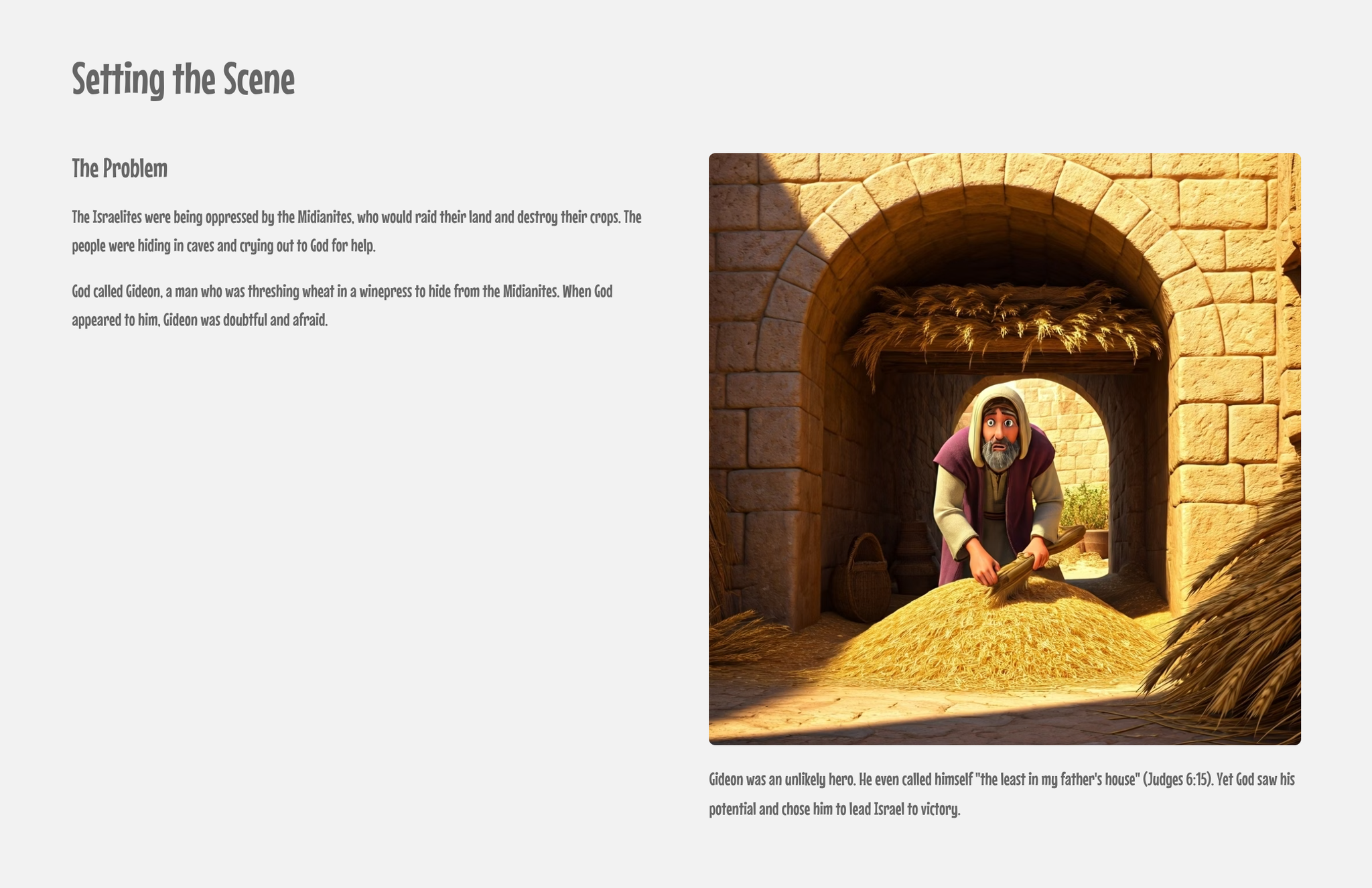 Setting the Scene

The Problem

The Israelites were being oppressed by the Midianites, who would raid their land and destroy their crops. The people were hiding in caves and crying out to God for help.

God called Gideon, a man who was threshing wheat in a winepress to hide from the Midianites. When God appeared to him, Gideon was doubtful and afraid.

Gideon was an unlikely hero. He even called himself "the least in my father's house" (Judges 6:15). Yet God saw his potential and chose him to lead Israel to victory.